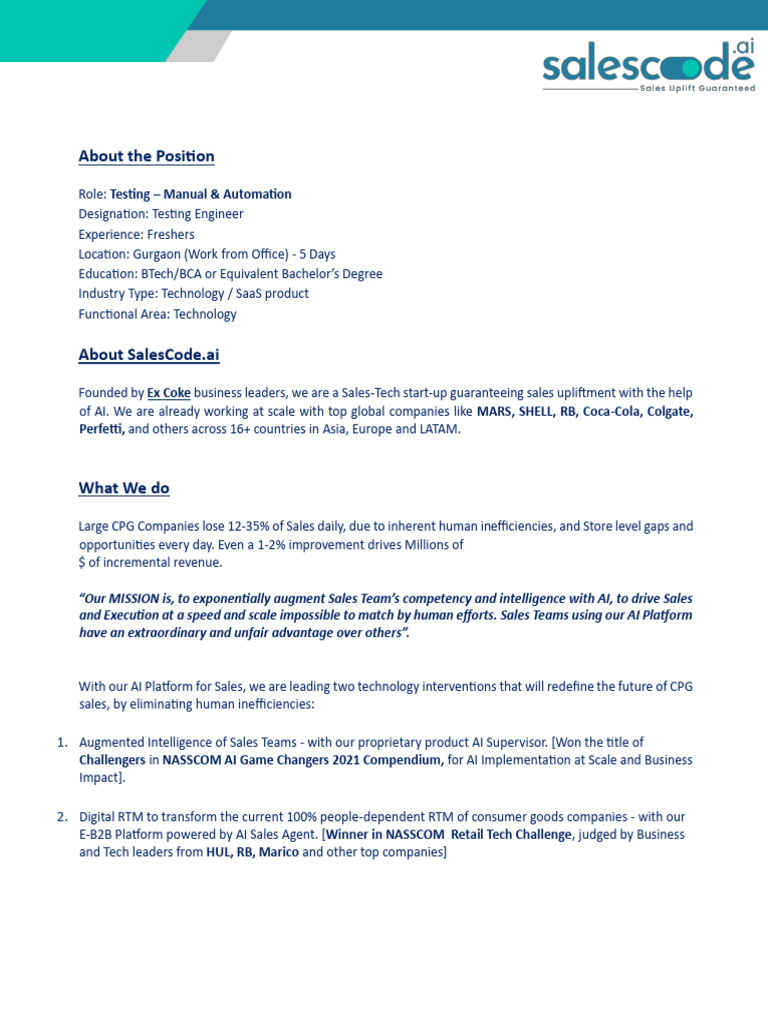 salescode.ai
Sales Uplift Guaranteed

About the Position

Role: Testing – Manual & Automation
Designation: Testing Engineer
Experience: Freshers
Location: Gurgaon (Work from Office) - 5 Days
Education: BTech/BCA or Equivalent Bachelor's Degree
Industry Type: Technology / SaaS product
Functional Area: Technology

About SalesCode.ai

Founded by Ex Coke business leaders, we are a Sales-Tech start-up guaranteeing sales upliftment with the help of AI. We are already working at scale with top global companies like MARS, SHELL, RB, Coca-Cola, Colgate, Perfetti, and others across 16+ countries in Asia, Europe and LATAM.

What We do

Large CPG Companies lose 12-35% of Sales daily, due to inherent human inefficiencies, and Store level gaps and opportunities every day. Even a 1-2% improvement drives Millions of
$ of incremental revenue.

"Our MISSION is, to exponentially augment Sales Team's competency and intelligence with AI, to drive Sales and Execution at a speed and scale impossible to match by human efforts. Sales Teams using our AI Platform have an extraordinary and unfair advantage over others".

With our AI Platform for Sales, we are leading two technology interventions that will redefine the future of CPG sales, by eliminating human inefficiencies:

1. Augmented Intelligence of Sales Teams - with our proprietary product AI Supervisor. [Won the title of Challengers in NASSCOM AI Game Changers 2021 Compendium, for AI Implementation at Scale and Business Impact].

2. Digital RTM to transform the current 100% people-dependent RTM of consumer goods companies - with our E-B2B Platform powered by AI Sales Agent. [Winner in NASSCOM Retail Tech Challenge, judged by Business and Tech leaders from HUL, RB, Marico and other top companies]